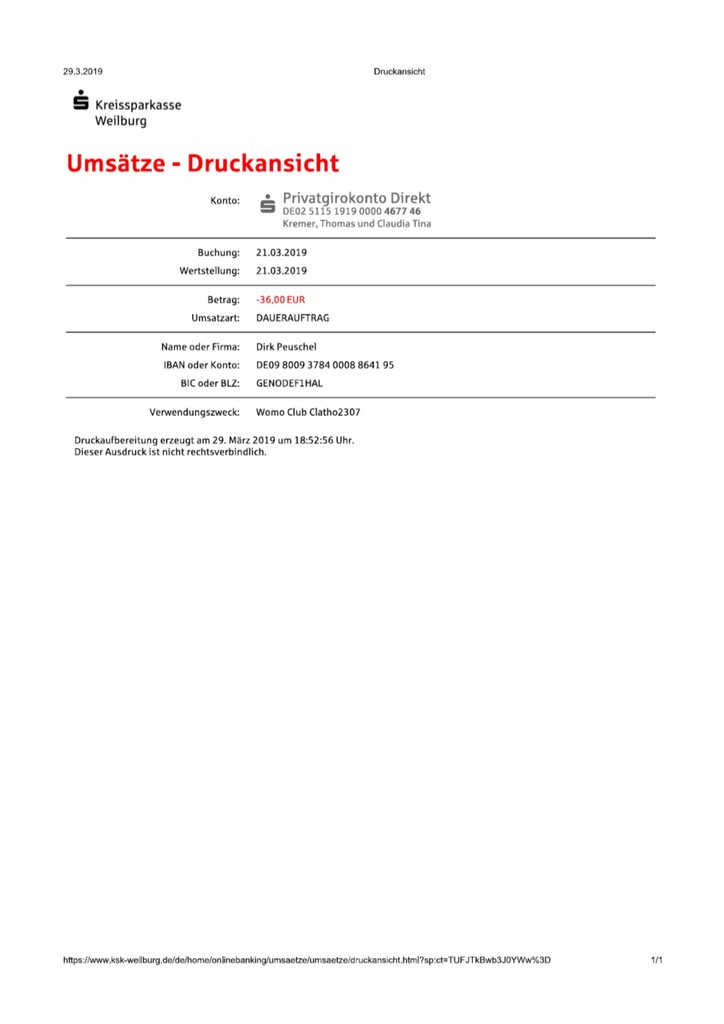 29.3.2019 Druckansicht

Kreissparkasse Weilburg

Umsätze - Druckansicht

Konto: Privatgirokonto Direkt
DE02 5115 1919 0000 4677 46
Kremer, Thomas und Claudia Tina

Buchung: 21.03.2019
Wertstellung: 21.03.2019

Betrag: -36,00 EUR
Umsatzart: DAUERAUFTRAG

Name oder Firma: Dirk Peuschel
IBAN oder Konto: DE09 8009 3784 0008 8641 95
BIC oder BLZ: GENODEF1HAL

Verwendungszweck: Womo Club Clatho2307

Druckaufbereitung erzeugt am 29. März 2019 um 18:52:56 Uhr.
Dieser Ausdruck ist nicht rechtsverbindlich.

https://www.ksk-weilburg.de/de/home/onlinebanking/umsaetze/umsaetze/druckansicht.html?sp:ct=TUFJTkBwb3J0YWw%3D 1/1